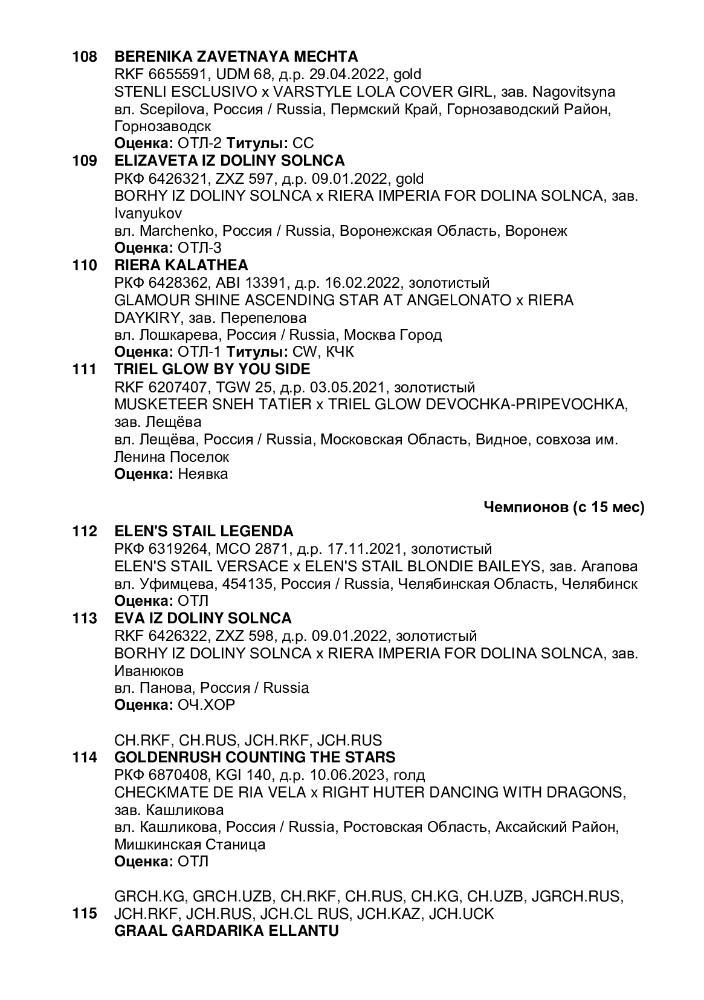 108 BERENIKA ZAVETNAYA MECHTA
RKF 6655591, UDM 68, д.р. 29.04.2022, gold
STENLI ESCLUSIVO x VARSTYLE LOLA COVER GIRL, зав. Nagovitsyna
вл. Scepilova, Россия / Russia, Пермский Край, Горнозаводский Район, Горнозаводск
Оценка: ОТЛ-2 Титулы: СС

109 ELIZAVETA IZ DOLINY SOLNCA
РКФ 6426321, ZXZ 597, д.р. 09.01.2022, gold
BORHY IZ DOLINY SOLNCA x RIERA IMPERIA FOR DOLINA SOLNCA, зав. Ivanyukov
вл. Marchenko, Россия / Russia, Воронежская Область, Воронеж
Оценка: ОТЛ-3

110 RIERA KALATHEA
РКФ 6428362, ABI 13391, д.р. 16.02.2022, золотистый
GLAMOUR SHINE ASCENDING STAR AT ANGELONATO x RIERA DAYKIRY, зав. Перепелова
вл. Лошкарева, Россия / Russia, Москва Город
Оценка: ОТЛ-1 Титулы: CW, КЧК

111 TRIEL GLOW BY YOU SIDE
RKF 6207407, TGW 25, д.р. 03.05.2021, золотистый
MUSKETEER SNEH TATIER x TRIEL GLOW DEVOCHKA-PRIPEVOCHKA, зав. Лещёва
вл. Лещёва, Россия / Russia, Московская Область, Видное, совхоза им. Ленина Поселок
Оценка: Неявка

Чемпионов (с 15 мес)

112 ELEN'S STAIL LEGENDA
РКФ 6319264, MCO 2871, д.р. 17.11.2021, золотистый
ELEN'S STAIL VERSACE x ELEN'S STAIL BLONDIE BAILEYS, зав. Агапова
вл. Уфимцева, 454135, Россия / Russia, Челябинская Область, Челябинск
Оценка: ОТЛ

113 EVA IZ DOLINY SOLNCA
RKF 6426322, ZXZ 598, д.р. 09.01.2022, золотистый
BORHY IZ DOLINY SOLNCA x RIERA IMPERIA FOR DOLINA SOLNCA, зав. Иванюков
вл. Панова, Россия / Russia
Оценка: ОЧ.ХОР

CH.RKF, CH.RUS, JCH.RKF, JCH.RUS
114 GOLDENRUSH COUNTING THE STARS
РКФ 6870408, KGI 140, д.р. 10.06.2023, голд
CHECKMATE DE RIA VELA x RIGHT HUTER DANCING WITH DRAGONS, зав. Кашликова
вл. Кашликова, Россия / Russia, Ростовская Область, Аксайский Район, Мишкинская Станица
Оценка: ОТЛ

GRCH.KG, GRCH.UZB, CH.RKF, CH.RUS, CH.KG, CH.UZB, JGRCH.RUS, JCH.RKF, JCH.RUS, JCH.CL RUS, JCH.KAZ, JCH.UCK
115 GRAAL GARDARIKA ELLANTU